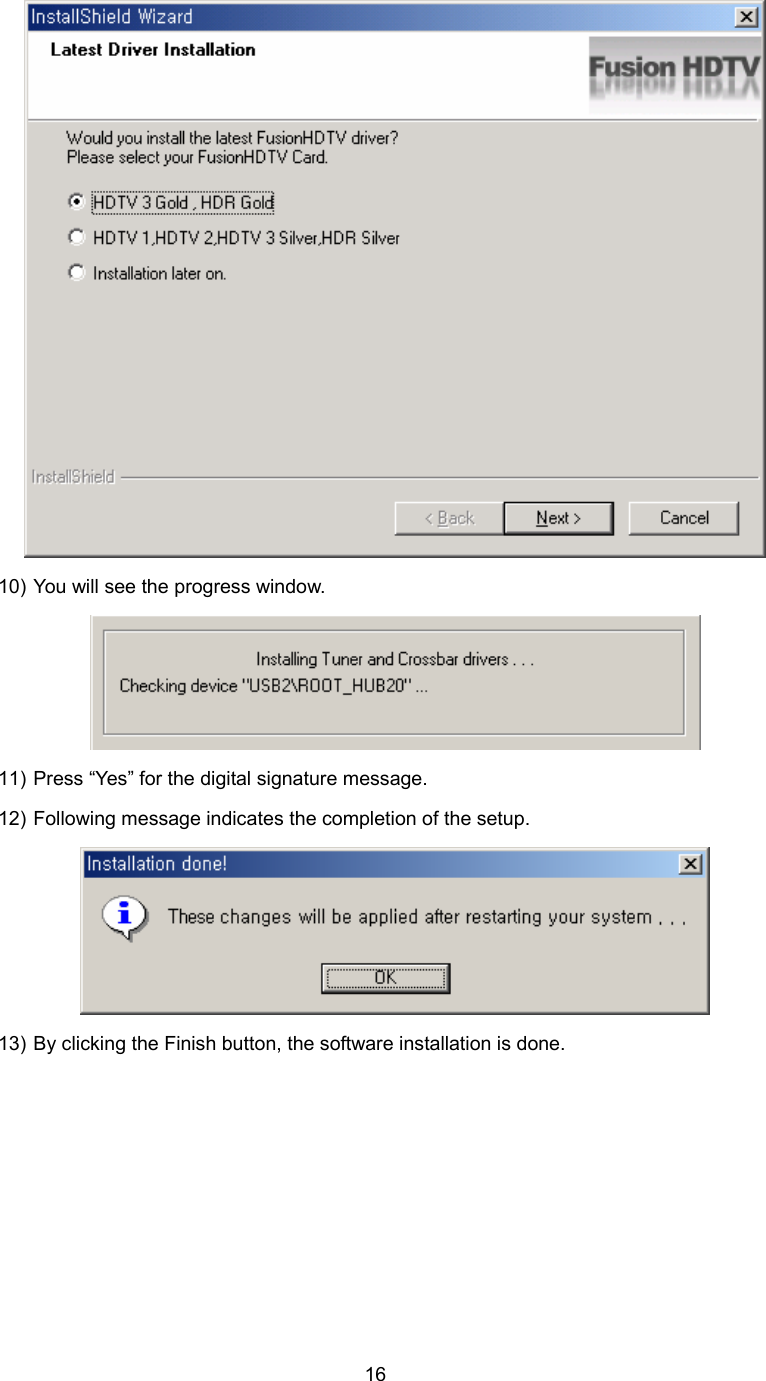 InstallShield Wizard

Latest Driver Installation

Fusion HDTV

Would you install the latest FusionHDTV driver?
Please select your FusionHDTV Card.

HDTV 3 Gold , HDR Gold

HDTV 1,HDTV 2,HDTV 3 Silver,HDR Silver

Installation later on.

InstallShield

< Back Next > Cancel

10) You will see the progress window.

Installing Tuner and Crossbar drivers . . .
Checking device "USB2\ROOT_HUB20" ...

11) Press “Yes” for the digital signature message.

12) Following message indicates the completion of the setup.

Installation done!

These changes will be applied after restarting your system . . .

OK

13) By clicking the Finish button, the software installation is done.

16